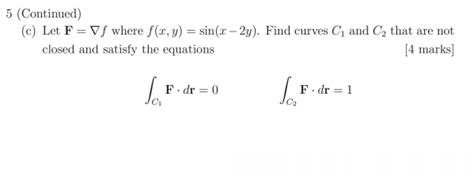 5 (Continued)

(c) Let $\mathbf{F} = \nabla f$ where $f(x, y) = \sin(x - 2y)$. Find curves $C_1$ and $C_2$ that are not closed and satisfy the equations [4 marks]

$\int_{C_1} \mathbf{F} \cdot d\mathbf{r} = 0$ $\int_{C_2} \mathbf{F} \cdot d\mathbf{r} = 1$